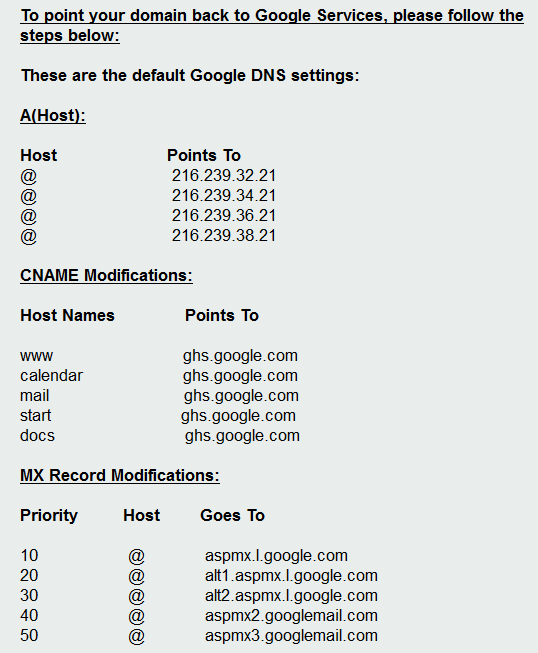 To point your domain back to Google Services, please follow the steps below:

These are the default Google DNS settings:

A(Host):

| Host | Points To |
|---|---|
| @ | 216.239.32.21 |
| @ | 216.239.34.21 |
| @ | 216.239.36.21 |
| @ | 216.239.38.21 |

CNAME Modifications:

| Host Names | Points To |
|---|---|
| www | ghs.google.com |
| calendar | ghs.google.com |
| mail | ghs.google.com |
| start | ghs.google.com |
| docs | ghs.google.com |

MX Record Modifications:

| Priority | Host | Goes To |
|---|---|---|
| 10 | @ | aspmx.l.google.com |
| 20 | @ | alt1.aspmx.l.google.com |
| 30 | @ | alt2.aspmx.l.google.com |
| 40 | @ | aspmx2.googlemail.com |
| 50 | @ | aspmx3.googlemail.com |